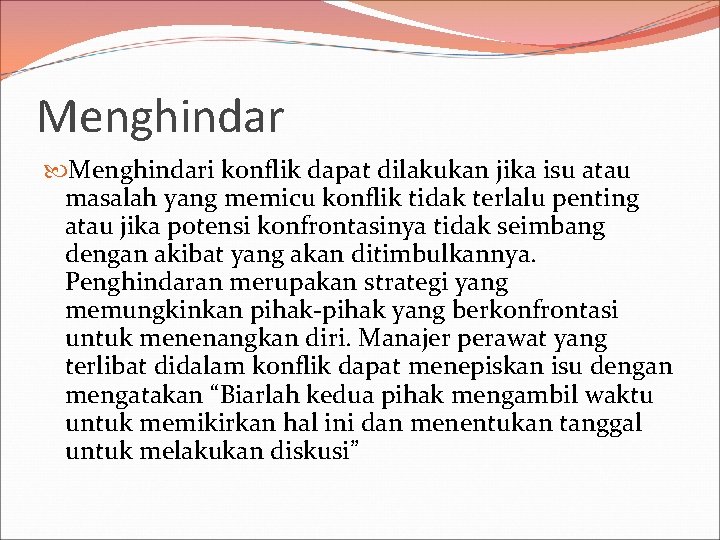 Menghindar

Menghindari konflik dapat dilakukan jika isu atau masalah yang memicu konflik tidak terlalu penting atau jika potensi konfrontasinya tidak seimbang dengan akibat yang akan ditimbulkannya. Penghindaran merupakan strategi yang memungkinkan pihak-pihak yang berkonfrontasi untuk menenangkan diri. Manajer perawat yang terlibat didalam konflik dapat menepiskan isu dengan mengatakan “Biarlah kedua pihak mengambil waktu untuk memikirkan hal ini dan menentukan tanggal untuk melakukan diskusi”